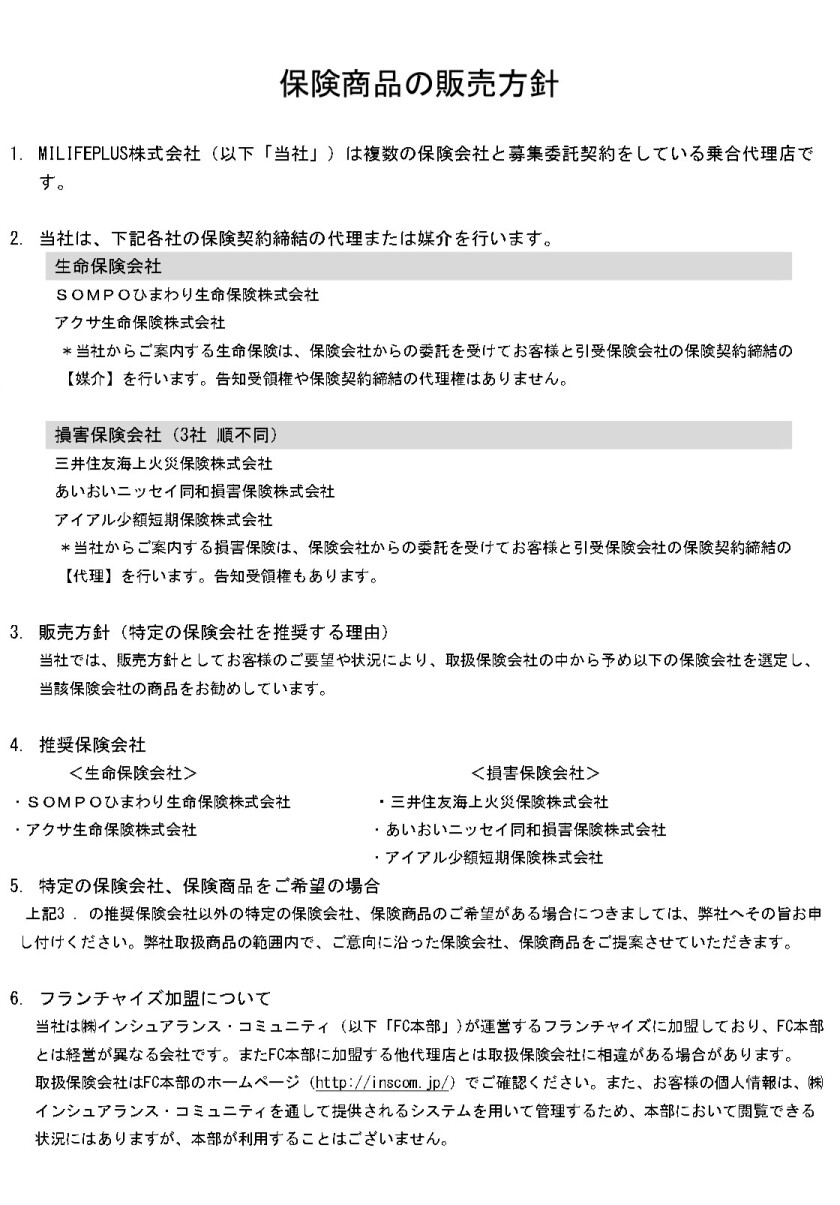 保険商品の販売方針

1. MILIFEPLUS株式会社（以下「当社」）は複数の保険会社と募集委託契約をしている乗合代理店です。

2. 当社は、下記各社の保険契約締結の代理または媒介を行います。

生命保険会社

ＳＯＭＰＯひまわり生命保険株式会社
アクサ生命保険株式会社
＊当社からご案内する生命保険は、保険会社からの委託を受けてお客様と引受保険会社の保険契約締結の【媒介】を行います。告知受領権や保険契約締結の代理権はありません。

損害保険会社（3社 順不同）

三井住友海上火災保険株式会社
あいおいニッセイ同和損害保険株式会社
アイアル少額短期保険株式会社
＊当社からご案内する損害保険は、保険会社からの委託を受けてお客様と引受保険会社の保険契約締結の【代理】を行います。告知受領権もあります。

3. 販売方針（特定の保険会社を推奨する理由）
当社では、販売方針としてお客様のご要望や状況により、取扱保険会社の中から予め以下の保険会社を選定し、当該保険会社の商品をお勧めしています。

4. 推奨保険会社

＜生命保険会社＞
・ＳＯＭＰＯひまわり生命保険株式会社
・アクサ生命保険株式会社

＜損害保険会社＞
・三井住友海上火災保険株式会社
・あいおいニッセイ同和損害保険株式会社
・アイアル少額短期保険株式会社

5. 特定の保険会社、保険商品をご希望の場合
上記3．の推奨保険会社以外の特定の保険会社、保険商品のご希望がある場合につきましては、弊社へその旨お申し付けください。弊社取扱商品の範囲内で、ご意向に沿った保険会社、保険商品をご提案させていただきます。

6. フランチャイズ加盟について
当社は㈱インシュアランス・コミュニティ（以下「FC本部」）が運営するフランチャイズに加盟しており、FC本部とは経営が異なる会社です。またFC本部に加盟する他代理店とは取扱保険会社に相違がある場合があります。
取扱保険会社はFC本部のホームページ（http://inscom.jp/）でご確認ください。また、お客様の個人情報は、㈱インシュアランス・コミュニティを通して提供されるシステムを用いて管理するため、本部において閲覧できる状況にはありますが、本部が利用することはございません。